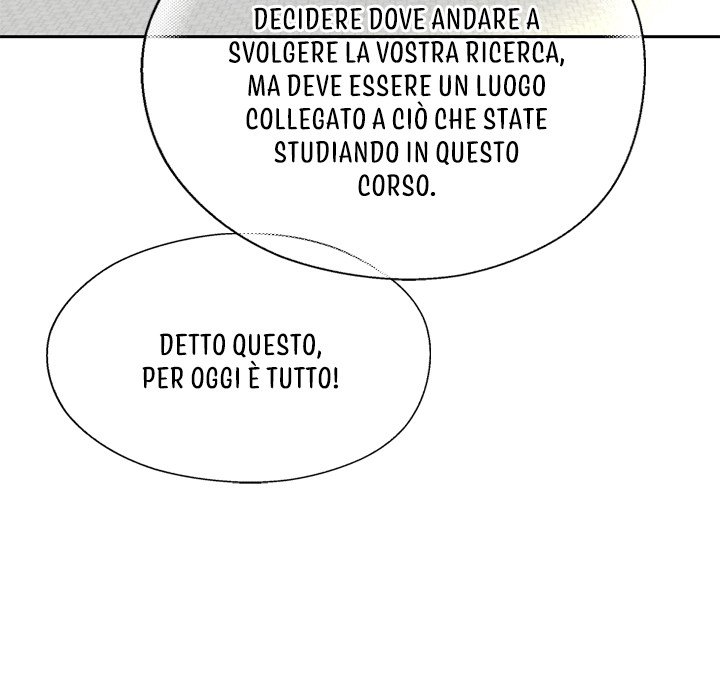 DECIDERE DOVE ANDARE A SVOLGERE LA VOSTRA RICERCA, MA DEVE ESSERE UN LUOGO COLLEGATO A CIÒ CHE STATE STUDIANDO IN QUESTO CORSO.

DETTO QUESTO, PER OGGI È TUTTO!